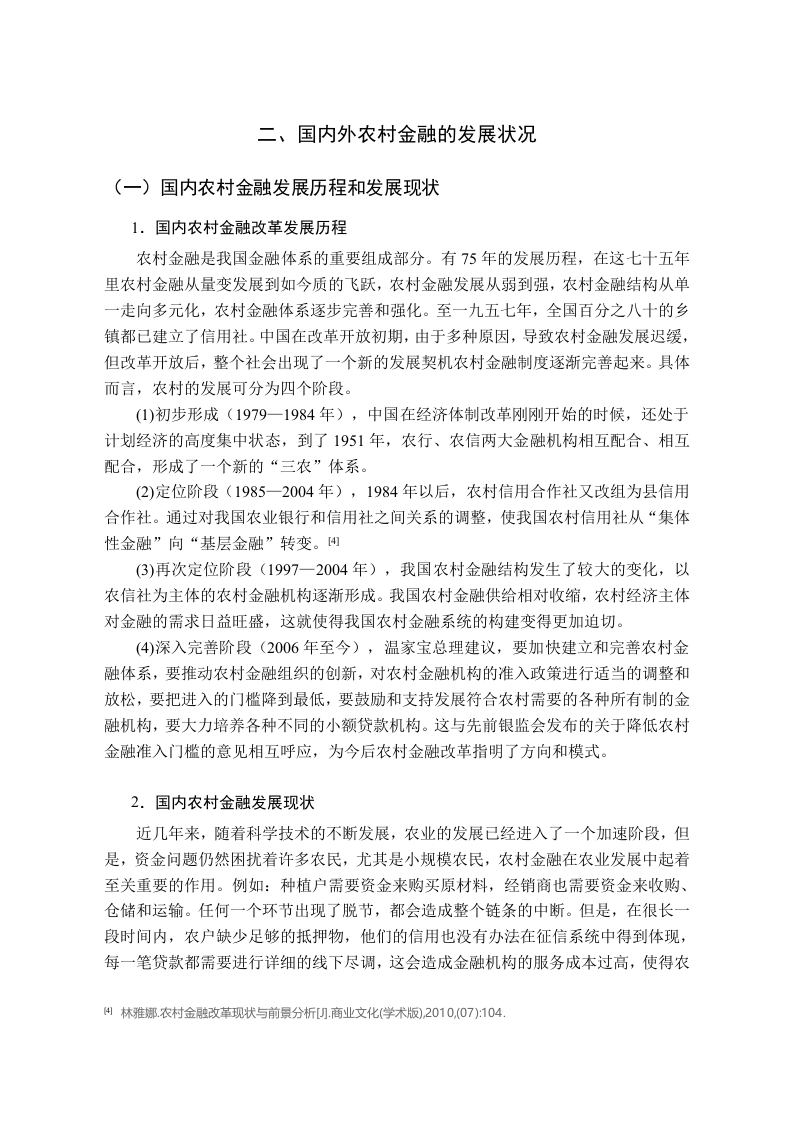 二、国内外农村金融的发展状况

（一）国内农村金融发展历程和发展现状

1．国内农村金融改革发展历程

农村金融是我国金融体系的重要组成部分。有 75 年的发展历程，在这七十五年里农村金融从量变发展到如今质的飞跃，农村金融发展从弱到强，农村金融结构从单一走向多元化，农村金融体系逐步完善和强化。至一九五七年，全国百分之八十的乡镇都已建立了信用社。中国在改革开放初期，由于多种原因，导致农村金融发展迟缓，但改革开放后，整个社会出现了一个新的发展契机农村金融制度逐渐完善起来。具体而言，农村的发展可分为四个阶段。

(1)初步形成（1979—1984 年），中国在经济体制改革刚刚开始的时候，还处于计划经济的高度集中状态，到了 1951 年，农行、农信两大金融机构相互配合、相互配合，形成了一个新的“三农”体系。

(2)定位阶段（1985—2004 年），1984 年以后，农村信用合作社又改组为县信用合作社。通过对我国农业银行和信用社之间关系的调整，使我国农村信用社从“集体性金融”向“基层金融”转变。[4]

(3)再次定位阶段（1997—2004 年），我国农村金融结构发生了较大的变化，以农信社为主体的农村金融机构逐渐形成。我国农村金融供给相对收缩，农村经济主体对金融的需求日益旺盛，这就使得我国农村金融系统的构建变得更加迫切。

(4)深入完善阶段（2006 年至今），温家宝总理建议，要加快建立和完善农村金融体系，要推动农村金融组织的创新，对农村金融机构的准入政策进行适当的调整和放松，要把进入的门槛降到最低，要鼓励和支持发展符合农村需要的各种所有制的金融机构，要大力培养各种不同的小额贷款机构。这与先前银监会发布的关于降低农村金融准入门槛的意见相互呼应，为今后农村金融改革指明了方向和模式。

2．国内农村金融发展现状

近几年来，随着科学技术的不断发展，农业的发展已经进入了一个加速阶段，但是，资金问题仍然困扰着许多农民，尤其是小规模农民，农村金融在农业发展中起着至关重要的作用。例如：种植户需要资金来购买原材料，经销商也需要资金来收购、仓储和运输。任何一个环节出现了脱节，都会造成整个链条的中断。但是，在很长一段时间内，农户缺少足够的抵押物，他们的信用也没有办法在征信系统中得到体现，每一笔贷款都需要进行详细的线下尽调，这会造成金融机构的服务成本过高，使得农

[4] 林雅娜.农村金融改革现状与前景分析[J].商业文化(学术版),2010,(07):104.